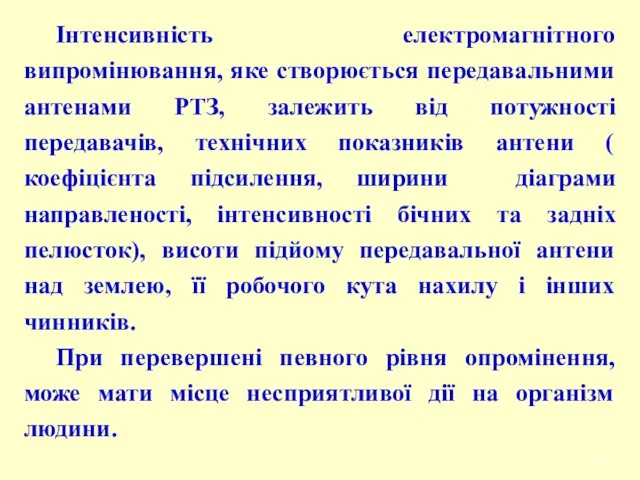 Інтенсивність електромагнітного випромінювання, яке створюється передавальними антенами РТЗ, залежить від потужності передавачів, технічних показників антени ( коефіцієнта підсилення, ширини діаграми направленості, інтенсивності бічних та задніх пелюсток), висоти підйому передавальної антени над землею, її робочого кута нахилу і інших чинників.

При перевершені певного рівня опромінення, може мати місце несприятливої дії на організм людини.